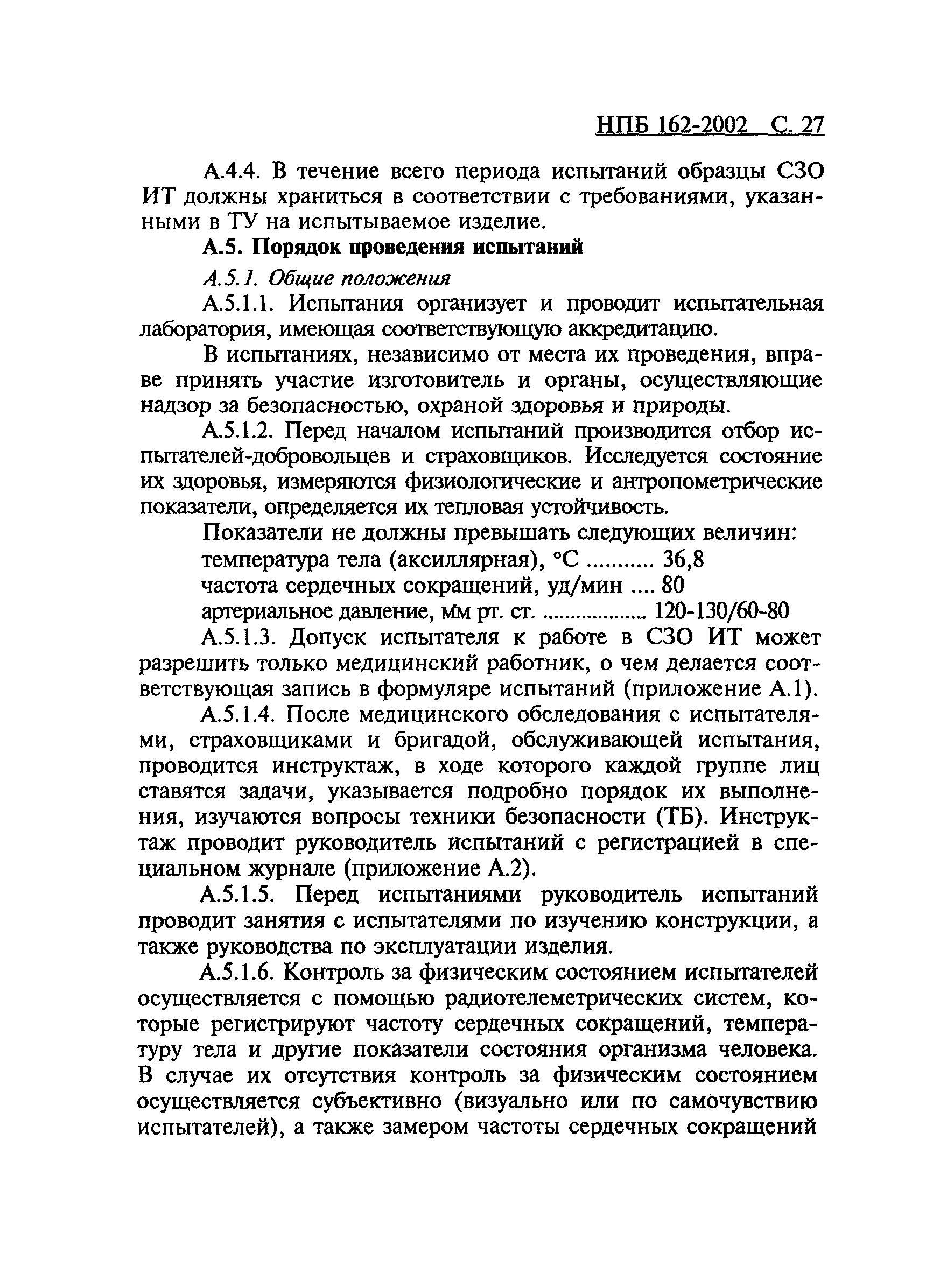 НПБ 162-2002 С. 27

А.4.4. В течение всего периода испытаний образцы СЗО ИТ должны храниться в соответствии с требованиями, указанными в ТУ на испытываемое изделие.

А.5. Порядок проведения испытаний

А.5.1. Общие положения

А.5.1.1. Испытания организует и проводит испытательная лаборатория, имеющая соответствующую аккредитацию.

В испытаниях, независимо от места их проведения, вправе принять участие изготовитель и органы, осуществляющие надзор за безопасностью, охраной здоровья и природы.

А.5.1.2. Перед началом испытаний производится отбор испытателей-добровольцев и страховщиков. Исследуется состояние их здоровья, измеряются физиологические и антропометрические показатели, определяется их тепловая устойчивость.

Показатели не должны превышать следующих величин:
температура тела (аксиллярная), °С ........... 36,8
частота сердечных сокращений, уд/мин .... 80
артериальное давление, мм рт. ст. .................. 120-130/60-80

А.5.1.3. Допуск испытателя к работе в СЗО ИТ может разрешить только медицинский работник, о чем делается соответствующая запись в формуляре испытаний (приложение А.1).

А.5.1.4. После медицинского обследования с испытателями, страховщиками и бригадой, обслуживающей испытания, проводится инструктаж, в ходе которого каждой группе лиц ставятся задачи, указывается подробно порядок их выполнения, изучаются вопросы техники безопасности (ТБ). Инструктаж проводит руководитель испытаний с регистрацией в специальном журнале (приложение А.2).

А.5.1.5. Перед испытаниями руководитель испытаний проводит занятия с испытателями по изучению конструкции, а также руководства по эксплуатации изделия.

А.5.1.6. Контроль за физическим состоянием испытателей осуществляется с помощью радиотелеметрических систем, которые регистрируют частоту сердечных сокращений, температуру тела и другие показатели состояния организма человека. В случае их отсутствия контроль за физическим состоянием осуществляется субъективно (визуально или по самочувствию испытателей), а также замером частоты сердечных сокращений